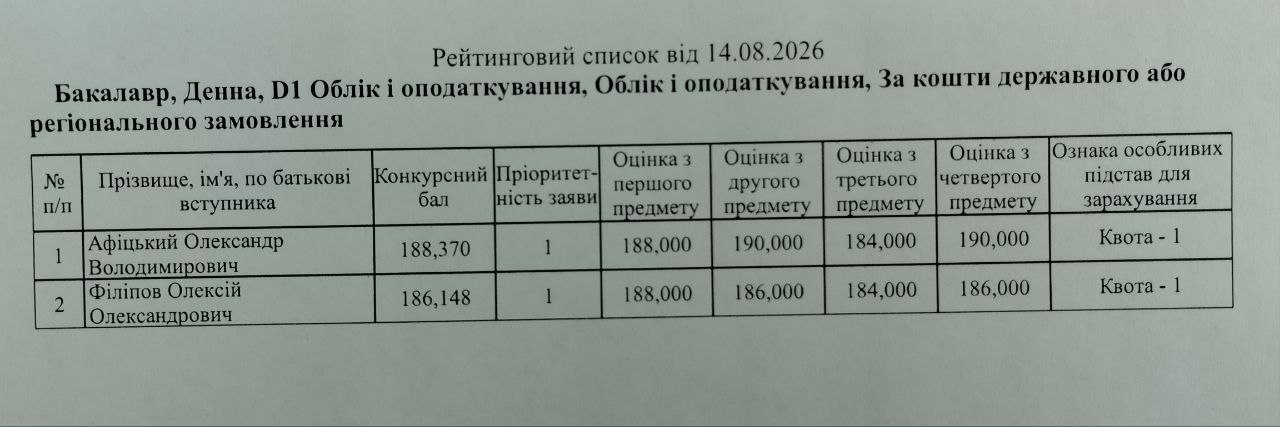 Рейтинговий список від 14.08.2026

Бакалавр, Денна, D1 Облік і оподаткування, Облік і оподаткування, За кошти державного або регіонального замовлення

| № п/п | Прізвище, ім'я, по батькові вступника | Конкурсний бал | Пріоритетність заяви | Оцінка з першого предмету | Оцінка з другого предмету | Оцінка з третього предмету | Оцінка з четвертого предмету | Ознака особливих підстав для зарахування |
|---|---|---|---|---|---|---|---|---|
| 1 | Афіцький Олександр Володимирович | 188,370 | 1 | 188,000 | 190,000 | 184,000 | 190,000 | Квота - 1 |
| 2 | Філіпов Олексій Олександрович | 186,148 | 1 | 188,000 | 186,000 | 184,000 | 186,000 | Квота - 1 |